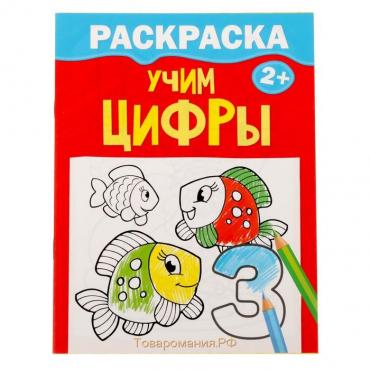 РАСКРАСКА

2+

УЧИМ
ЦИФРЫ

3

Товаромания.РФ